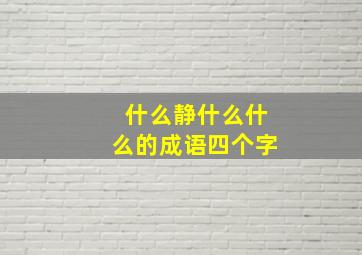 什么静什么什么的成语四个字